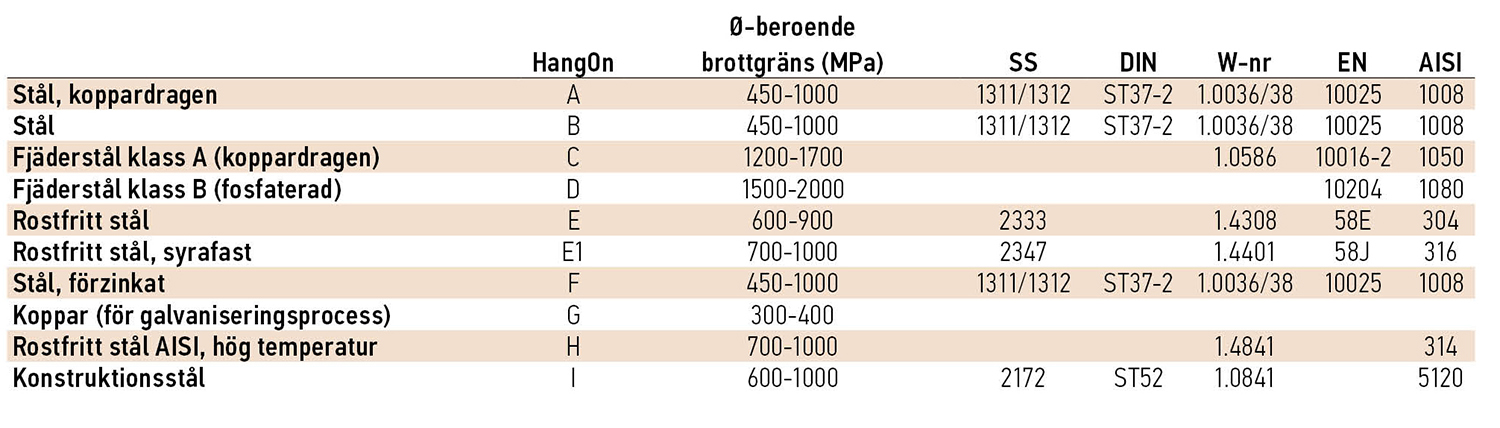 |  | HangOn | Ø-beroende brottgräns (MPa) | SS | DIN | W-nr | EN | AISI |
|---|---|---|---|---|---|---|---|
| Stål, koppardragen | A | 450-1000 | 1311/1312 | ST37-2 | 1.0036/38 | 10025 | 1008 |
| Stål | B | 450-1000 | 1311/1312 | ST37-2 | 1.0036/38 | 10025 | 1008 |
| Fjäderstål klass A (koppardragen) | C | 1200-1700 |  |  | 1.0586 | 10016-2 | 1050 |
| Fjäderstål klass B (fosfaterad) | D | 1500-2000 |  |  |  | 10204 | 1080 |
| Rostfritt stål | E | 600-900 | 2333 |  | 1.4308 | 58E | 304 |
| Rostfritt stål, syrafast | E1 | 700-1000 | 2347 |  | 1.4401 | 58J | 316 |
| Stål, förzinkat | F | 450-1000 | 1311/1312 | ST37-2 | 1.0036/38 | 10025 | 1008 |
| Koppar (för galvaniseringsprocess) | G | 300-400 |  |  |  |  |  |
| Rostfritt stål AISI, hög temperatur | H | 700-1000 |  |  | 1.4841 |  | 314 |
| Konstruktionsstål | I | 600-1000 | 2172 | ST52 | 1.0841 |  | 5120 |